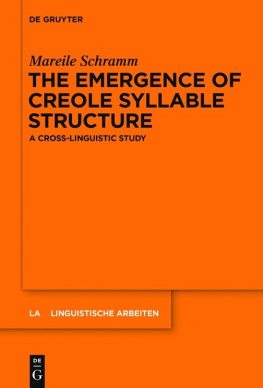 DE GRUYTER

Mareile Schramm

THE EMERGENCE OF CREOLE SYLLABLE STRUCTURE

A CROSS-LINGUISTIC STUDY

LA LINGUISTISCHE ARBEITEN

DE G